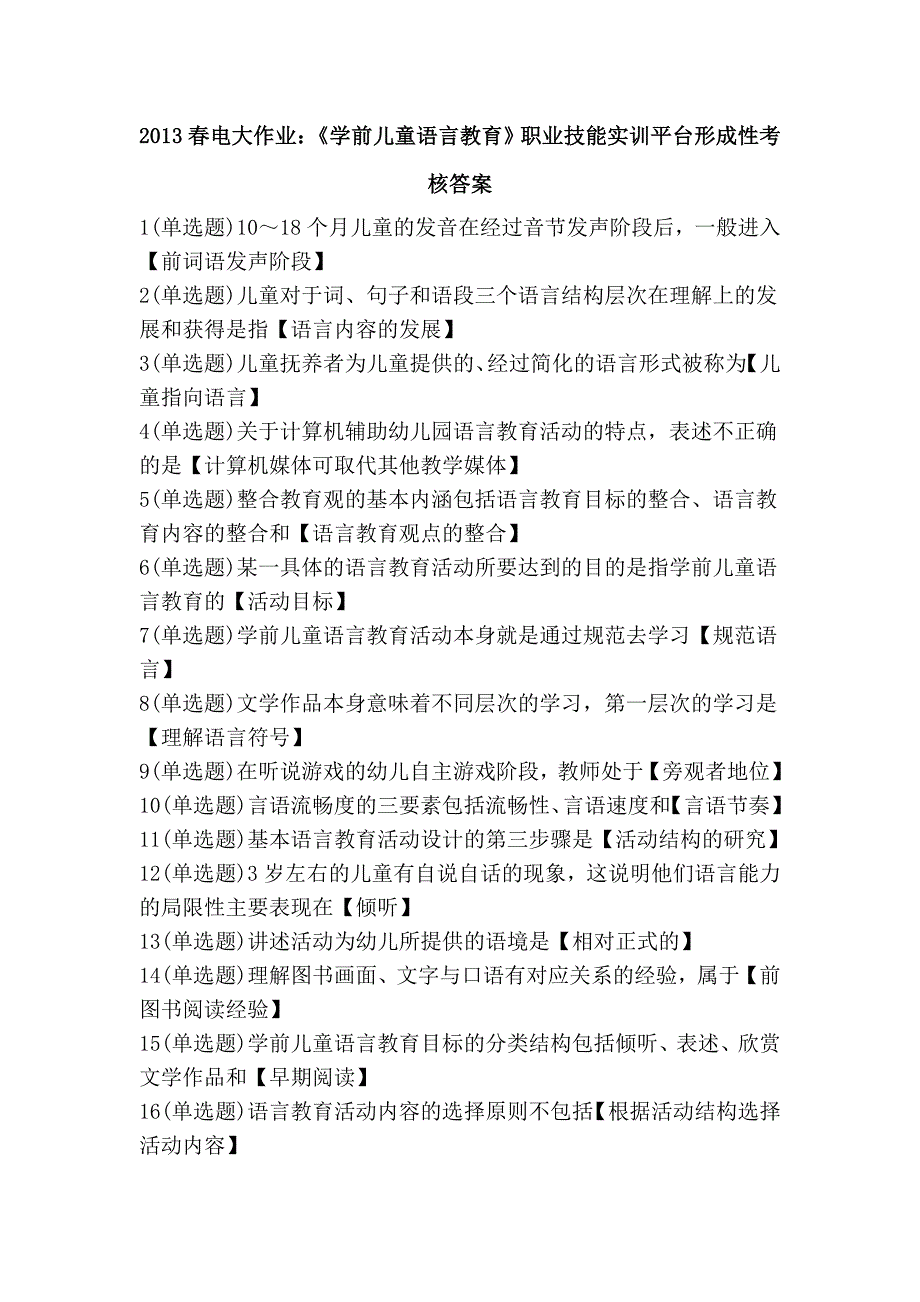 2013春电大作业：《学前儿童语言教育》职业技能实训平台形成性考核答案

1(单选题)10～18个月儿童的发音在经过音节发声阶段后，一般进入【前词语发声阶段】

2(单选题)儿童对于词、句子和语段三个语言结构层次在理解上的发展和获得是指【语言内容的发展】

3(单选题)儿童抚养者为儿童提供的、经过简化的语言形式被称为【儿童指向语言】

4(单选题)关于计算机辅助幼儿园语言教育活动的特点，表述不正确的是【计算机媒体可取代其他教学媒体】

5(单选题)整合教育观的基本内涵包括语言教育目标的整合、语言教育内容的整合和【语言教育观点的整合】

6(单选题)某一具体的语言教育活动所要达到的目的是指学前儿童语言教育的【活动目标】

7(单选题)学前儿童语言教育活动本身就是通过规范去学习【规范语言】

8(单选题)文学作品本身意味着不同层次的学习，第一层次的学习是【理解语言符号】

9(单选题)在听说游戏的幼儿自主游戏阶段，教师处于【旁观者地位】

10(单选题)言语流畅度的三要素包括流畅性、言语速度和【言语节奏】

11(单选题)基本语言教育活动设计的第三步骤是【活动结构的研究】

12(单选题)3岁左右的儿童有自说自话的现象，这说明他们语言能力的局限性主要表现在【倾听】

13(单选题)讲述活动为幼儿所提供的语境是【相对正式的】

14(单选题)理解图书画面、文字与口语有对应关系的经验，属于【前图书阅读经验】

15(单选题)学前儿童语言教育目标的分类结构包括倾听、表述、欣赏文学作品和【早期阅读】

16(单选题)语言教育活动内容的选择原则不包括【根据活动结构选择活动内容】